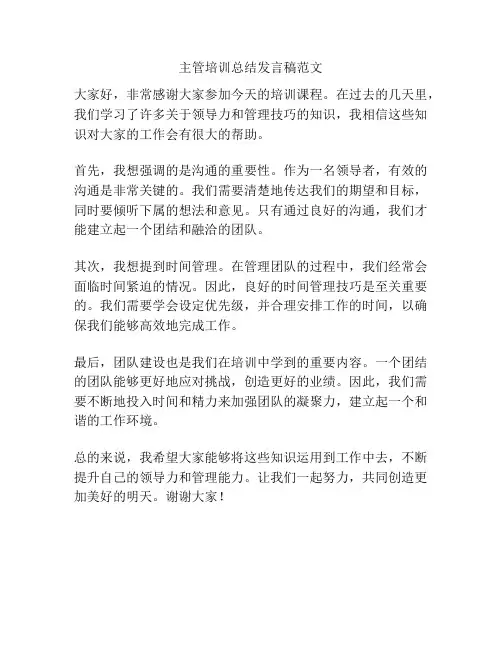 主管培训总结发言稿范文

大家好，非常感谢大家参加今天的培训课程。在过去的几天里，我们学习了许多关于领导力和管理技巧的知识，我相信这些知识对大家的工作会有很大的帮助。

首先，我想强调的是沟通的重要性。作为一名领导者，有效的沟通是非常关键的。我们需要清楚地传达我们的期望和目标，同时要倾听下属的想法和意见。只有通过良好的沟通，我们才能建立起一个团结和融洽的团队。

其次，我想提到时间管理。在管理团队的过程中，我们经常会面临时间紧迫的情况。因此，良好的时间管理技巧是至关重要的。我们需要学会设定优先级，并合理安排工作的时间，以确保我们能够高效地完成工作。

最后，团队建设也是我们在培训中学到的重要内容。一个团结的团队能够更好地应对挑战，创造更好的业绩。因此，我们需要不断地投入时间和精力来加强团队的凝聚力，建立起一个和谐的工作环境。

总的来说，我希望大家能够将这些知识运用到工作中去，不断提升自己的领导力和管理能力。让我们一起努力，共同创造更加美好的明天。谢谢大家！